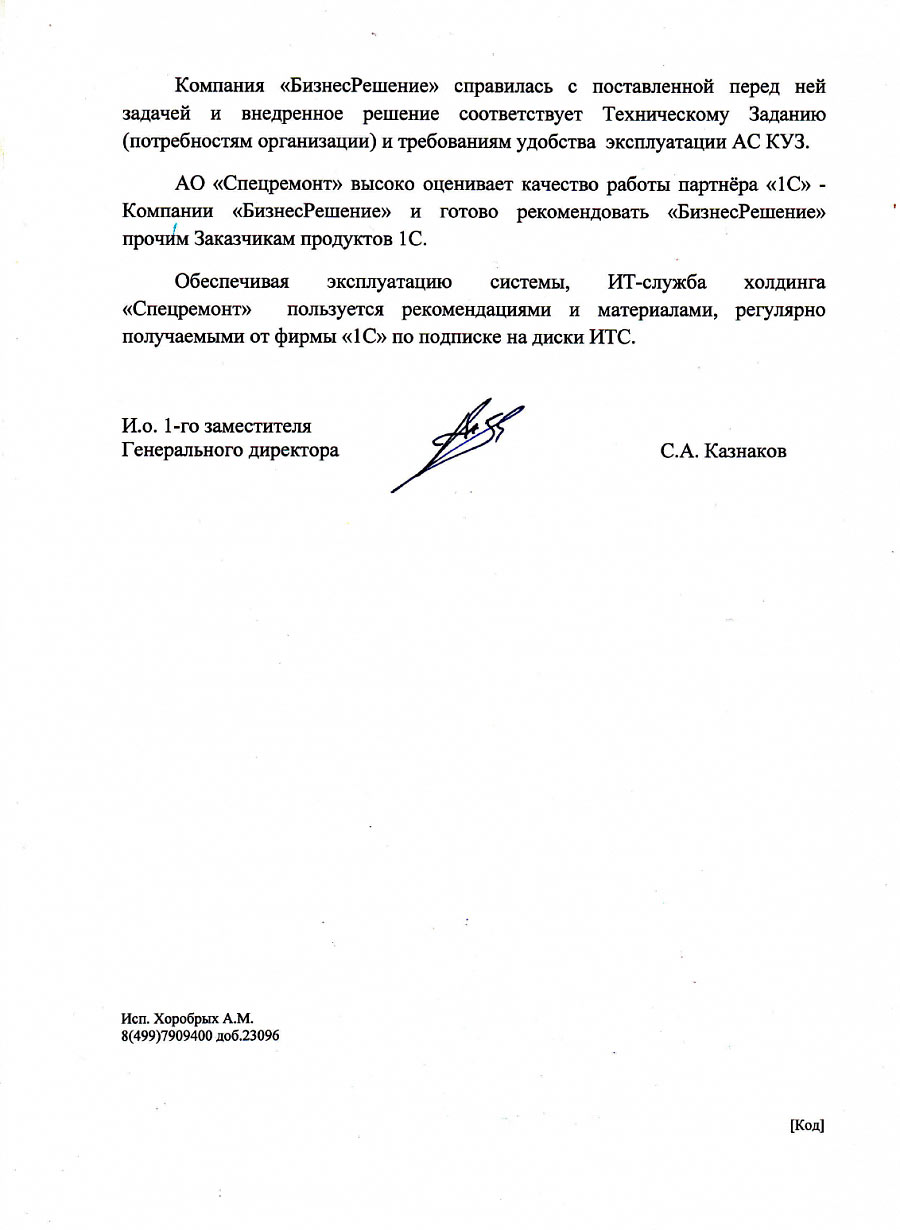 Компания «БизнесРешение» справилась с поставленной перед ней задачей и внедренное решение соответствует Техническому Заданию (потребностям организации) и требованиям удобства эксплуатации АС КУЗ.

АО «Спецремонт» высоко оценивает качество работы партнёра «1С» - Компании «БизнесРешение» и готово рекомендовать «БизнесРешение» прочим Заказчикам продуктов 1С.

Обеспечивая эксплуатацию системы, ИТ-служба холдинга «Спецремонт» пользуется рекомендациями и материалами, регулярно получаемыми от фирмы «1С» по подписке на диски ИТС.

И.о. 1-го заместителя
Генерального директора

С.А. Казнаков

Исп. Хоробрых А.М.
8(499)7909400 доб.23096

[Код]